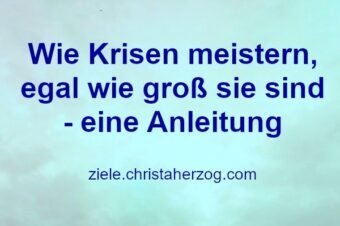 Wie Krisen meistern, egal wie groß sie sind - eine Anleitung

ziele.christaherzog.com